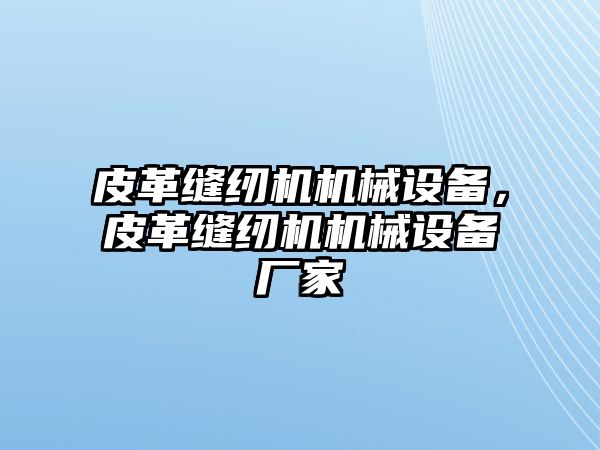 皮革缝纫机机械设备，皮革缝纫机机械设备厂家